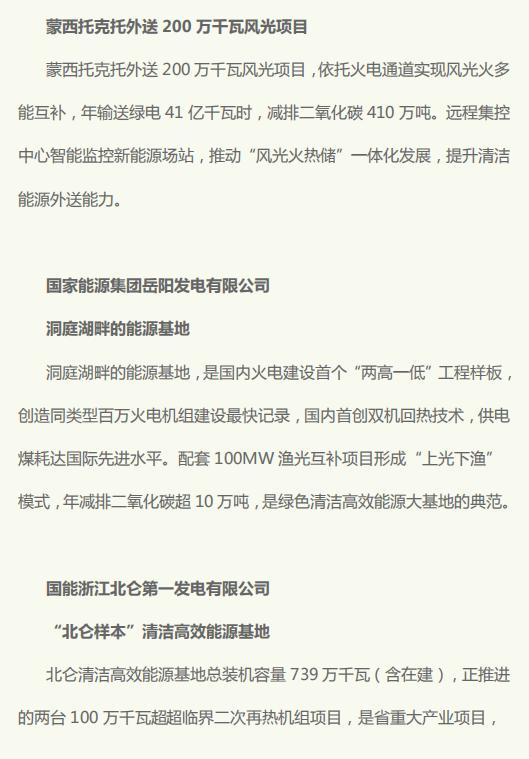 蒙西托克托外送 200 万千瓦风光项目

蒙西托克托外送 200 万千瓦风光项目，依托火电通道实现风光火多能互补，年输送绿电 41 亿千瓦时，减排二氧化碳 410 万吨。远程集控中心智能监控新能源场站，推动“风光火热储”一体化发展，提升清洁能源外送能力。

国家能源集团岳阳发电有限公司

洞庭湖畔的能源基地

洞庭湖畔的能源基地，是国内火电建设首个“两高一低”工程样板，创造同类型百万火电机组建设最快记录，国内首创双机回热技术，供电煤耗达国际先进水平。配套 100MW 渔光互补项目形成“上光下渔”模式，年减排二氧化碳超 10 万吨，是绿色清洁高效能源大基地的典范。

国能浙江北仑第一发电有限公司

“北仑样本”清洁高效能源基地

北仑清洁高效能源基地总装机容量 739 万千瓦（含在建），正推进的两台 100 万千瓦超超临界二次再热机组项目，是省重大产业项目，